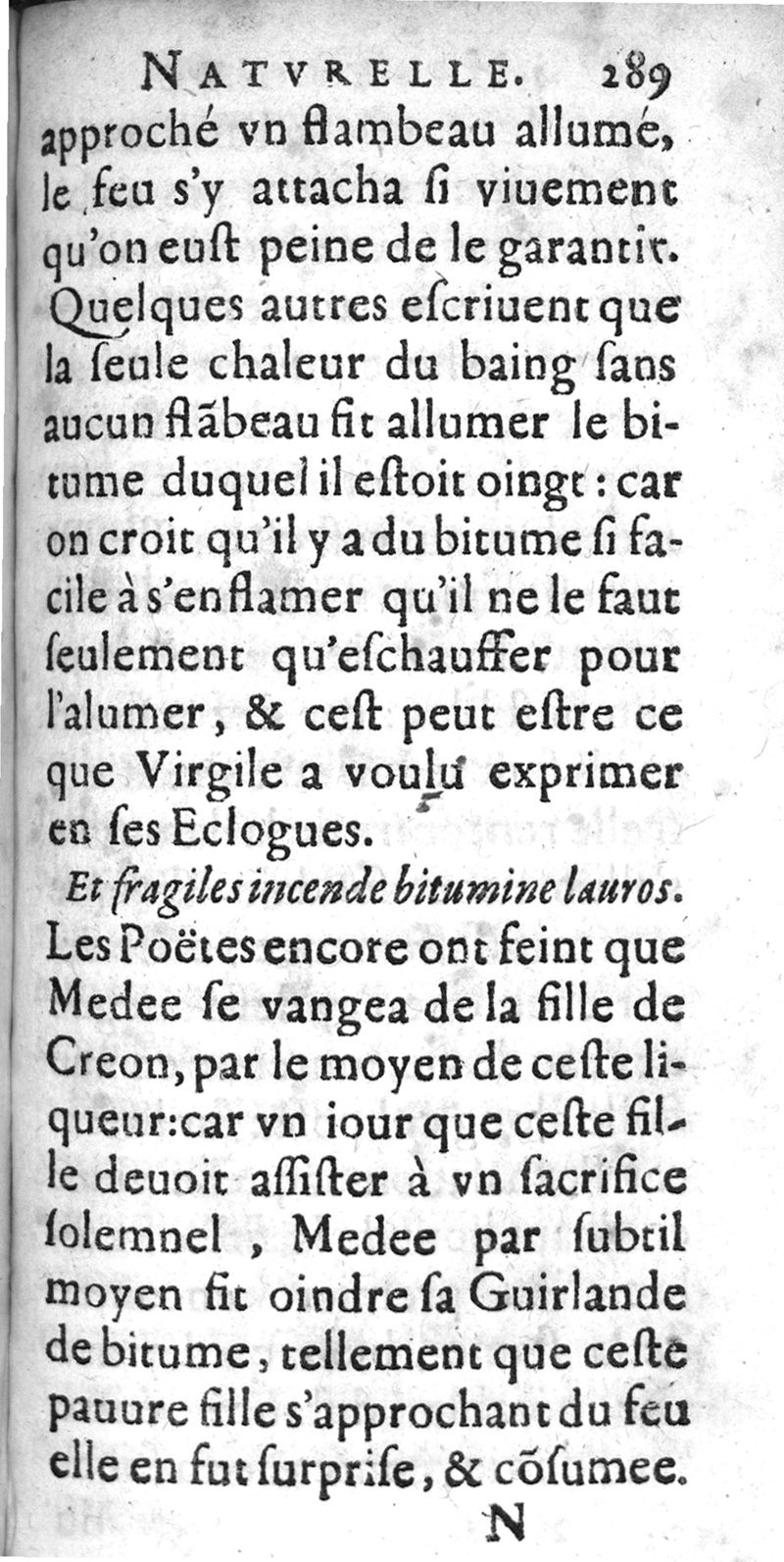 NATVRELLE. 289

approché vn flambeau allumé, le feu s'y attacha si viuement qu'on eust peine de le garantir. Quelques autres escriuent que la seule chaleur du baing sans aucun flãbeau fit allumer le bitume duquel il estoit oingt : car on croit qu'il y a du bitume si facile à s'enflamer qu'il ne le faut seulement qu'eschauffer pour l'alumer, & cest peut estre ce que Virgile a voulu exprimer en ses Eclogues.

Et fragiles incende bitumine lauros.

Les Poëtes encore ont feint que Medee se vangea de la fille de Creon, par le moyen de ceste liqueur:car vn iour que ceste fille deuoit assister à vn sacrifice solemnel , Medee par subtil moyen fit oindre sa Guirlande de bitume, tellement que ceste pauure fille s'approchant du feu elle en fut surprise, & cõsumee.

N